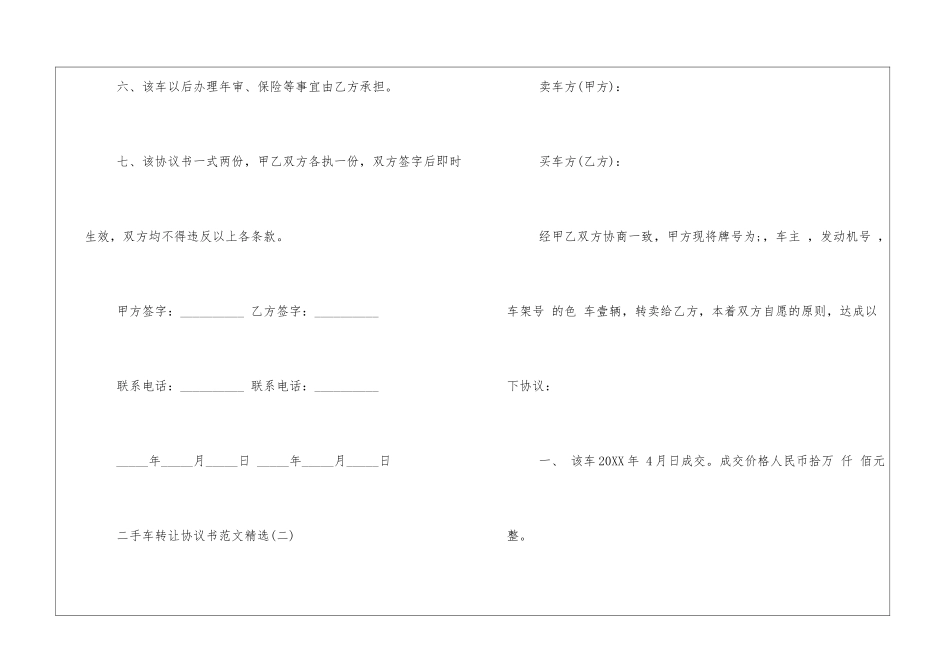 六、该车以后办理年审、保险等事宜由乙方承担。

七、该协议书一式两份，甲乙双方各执一份，双方签字后即时生效，双方均不得违反以上各条款。

甲方签字：____ 乙方签字：____

联系电话：____ 联系电话：____

____年____月____日 ____年____月____日

二手车转让协议书范文精选(二)

卖车方(甲方)：

买车方(乙方)：

经甲乙双方协商一致，甲方现将牌号为:，车主 ，发动机号 ，车架号 的色 车壹辆，转卖给乙方，本着双方自愿的原则，达成以下协议：

一、 该车20XX年 4月日成交。成交价格人民币拾万 仟 佰元整。